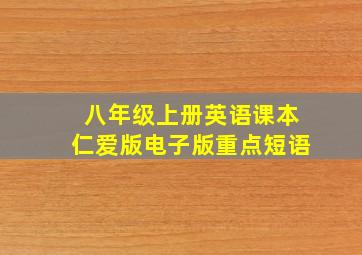 八年级上册英语课本
仁爱版电子版重点短语